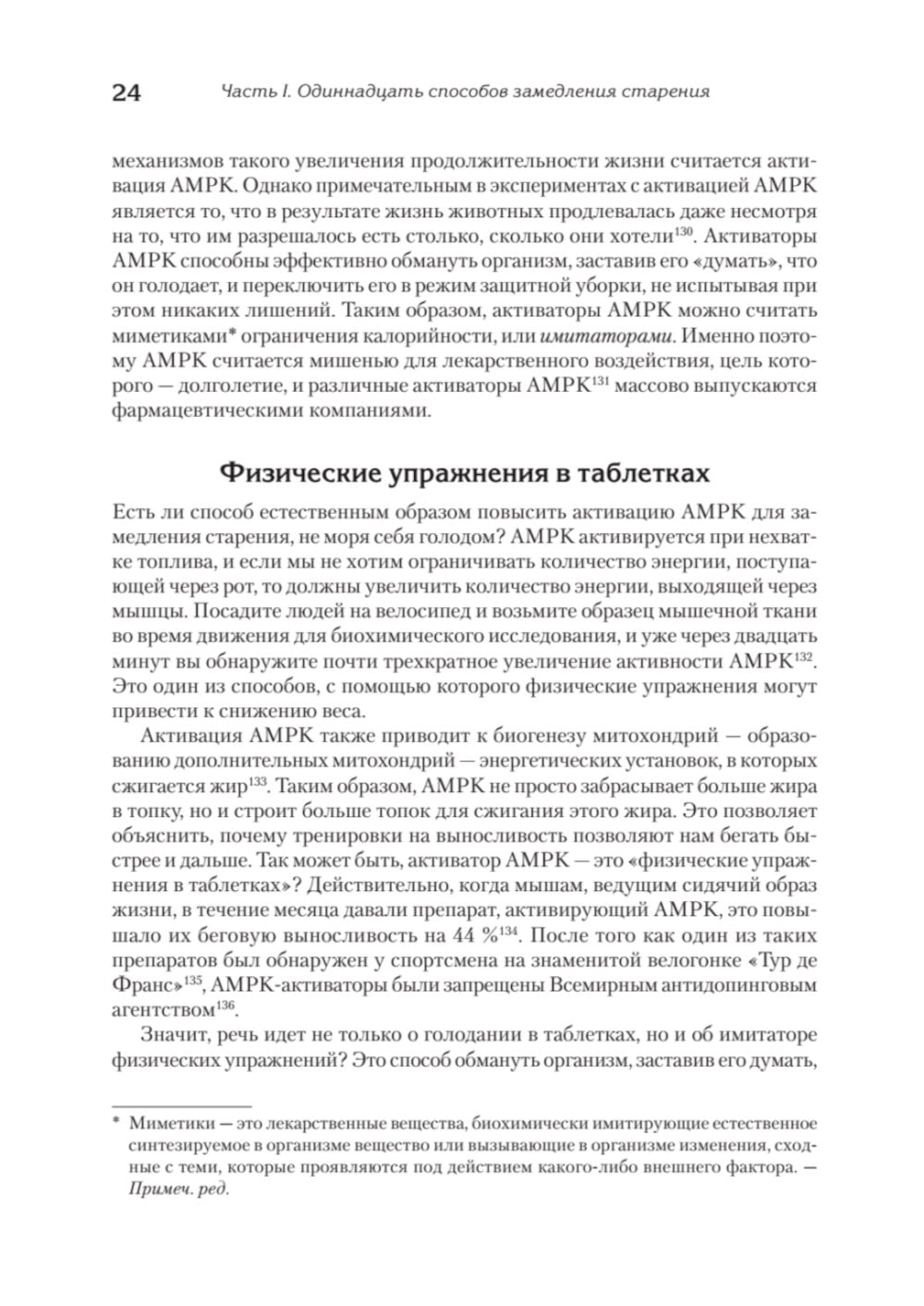 24 Часть I. Одиннадцать способов замедления старения

механизмов такого увеличения продолжительности жизни считается активация AMPK. Однако примечательным в экспериментах с активацией AMPK является то, что в результате жизнь животных продлевалась даже несмотря на то, что им разрешалось есть столько, сколько они хотели$^{130}$. Активаторы AMPK способны эффективно обмануть организм, заставив его «думать», что он голодает, и переключить его в режим защитной уборки, не испытывая при этом никаких лишений. Таким образом, активаторы AMPK можно считать миметиками* ограничения калорийности, или имитаторами. Именно поэтому AMPK считается мишенью для лекарственного воздействия, цель которого — долголетие, и различные активаторы AMPK$^{131}$ массово выпускаются фармацевтическими компаниями.

Физические упражнения в таблетках

Есть ли способ естественным образом повысить активацию AMPK для замедления старения, не моря себя голодом? AMPK активируется при нехватке топлива, и если мы не хотим ограничивать количество энергии, поступающей через рот, то должны увеличить количество энергии, выходящей через мышцы. Посадите людей на велосипед и возьмите образец мышечной ткани во время движения для биохимического исследования, и уже через двадцать минут вы обнаружите почти трехкратное увеличение активности AMPK$^{132}$. Это один из способов, с помощью которого физические упражнения могут привести к снижению веса.

Активация AMPK также приводит к биогенезу митохондрий — образованию дополнительных митохондрий — энергетических установок, в которых сжигается жир$^{133}$. Таким образом, AMPK не просто забрасывает больше жира в топку, но и строит больше топок для сжигания этого жира. Это позволяет объяснить, почему тренировки на выносливость позволяют нам бегать быстрее и дальше. Так может быть, активатор AMPK — это «физические упражнения в таблетках»? Действительно, когда мышам, ведущим сидячий образ жизни, в течение месяца давали препарат, активирующий AMPK, это повышало их беговую выносливость на 44 %$^{134}$. После того как один из таких препаратов был обнаружен у спортсмена на знаменитой велогонке «Тур де Франс»$^{135}$, AMPK-активаторы были запрещены Всемирным антидопинговым агентством$^{136}$.

Значит, речь идет не только о голодании в таблетках, но и об имитаторе физических упражнений? Это способ обмануть организм, заставив его думать,

* Миметики — это лекарственные вещества, биохимически имитирующие естественное синтезируемое в организме вещество или вызывающие в организме изменения, сходные с теми, которые проявляются под действием какого-либо внешнего фактора. — Примеч. ред.